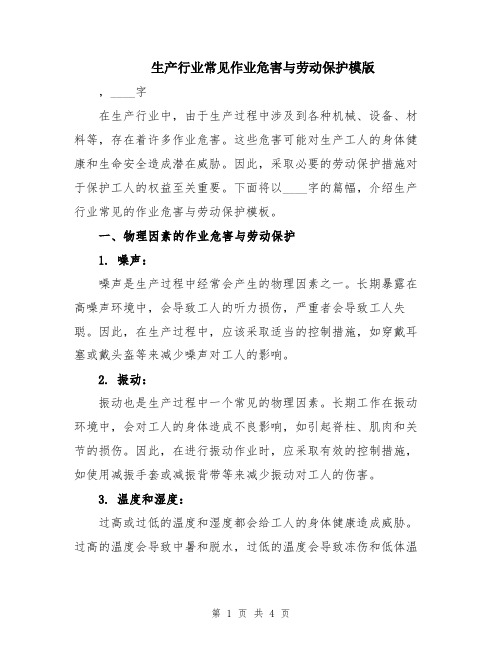 生产行业常见作业危害与劳动保护模版

，____字

在生产行业中，由于生产过程中涉及到各种机械、设备、材料等，存在着许多作业危害。这些危害可能对生产工人的身体健康和生命安全造成潜在威胁。因此，采取必要的劳动保护措施对于保护工人的权益至关重要。下面将以____字的篇幅，介绍生产行业常见的作业危害与劳动保护模板。

一、物理因素的作业危害与劳动保护

1. 噪声：

噪声是生产过程中经常会产生的物理因素之一。长期暴露在高噪声环境中，会导致工人的听力损伤，严重者会导致工人失聪。因此，在生产过程中，应该采取适当的控制措施，如穿戴耳塞或戴头盔等来减少噪声对工人的影响。

2. 振动：

振动也是生产过程中一个常见的物理因素。长期工作在振动环境中，会对工人的身体造成不良影响，如引起脊柱、肌肉和关节的损伤。因此，在进行振动作业时，应采取有效的控制措施，如使用减振手套或减振背带等来减少振动对工人的伤害。

3. 温度和湿度：

过高或过低的温度和湿度都会给工人的身体健康造成威胁。过高的温度会导致中暑和脱水，过低的温度会导致冻伤和低体温

第 1 页 共 4 页